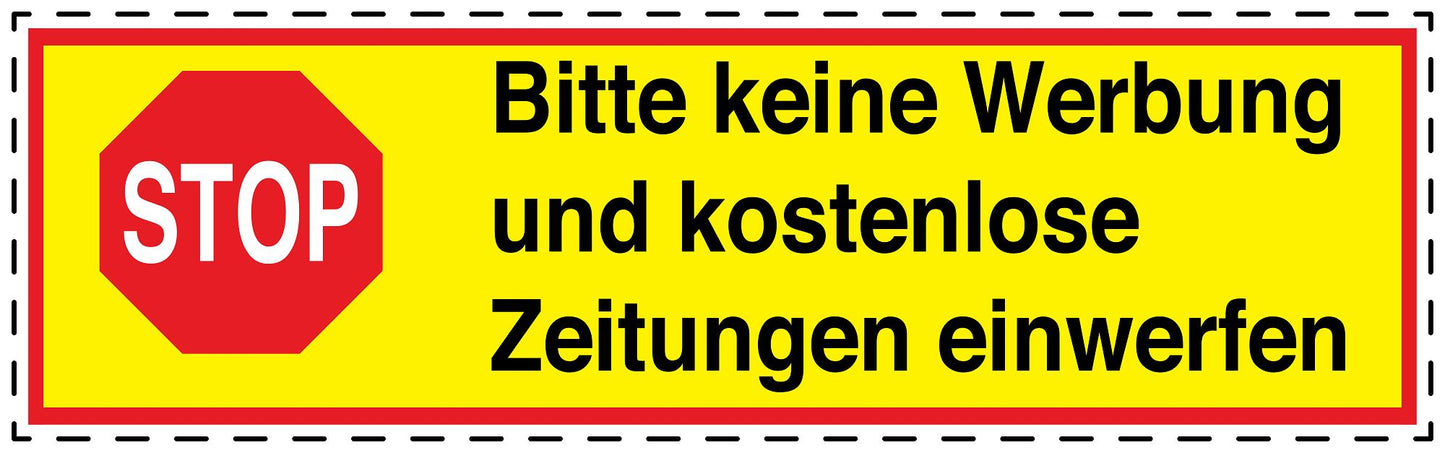 STOP

Bitte keine Werbung und kostenlose Zeitungen einwerfen